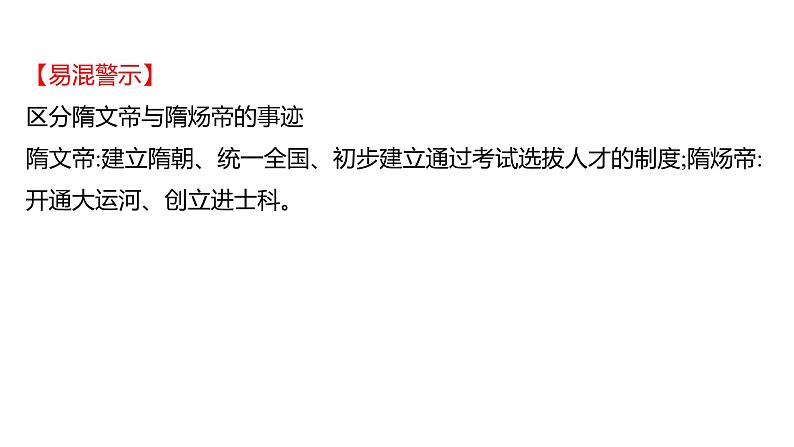 【易混警示】
区分隋文帝与隋炀帝的事迹
隋文帝:建立隋朝、统一全国、初步建立通过考试选拔人才的制度;隋炀帝:开通大运河、创立进士科。